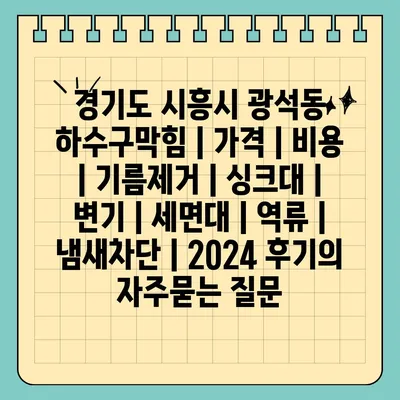 경기도 시흥시 광석동 하수구막힘 | 가격 | 비용 | 기름제거 | 싱크대 | 변기 | 세면대 | 역류 | 냄새차단 | 2024 후기의 자주묻는 질문